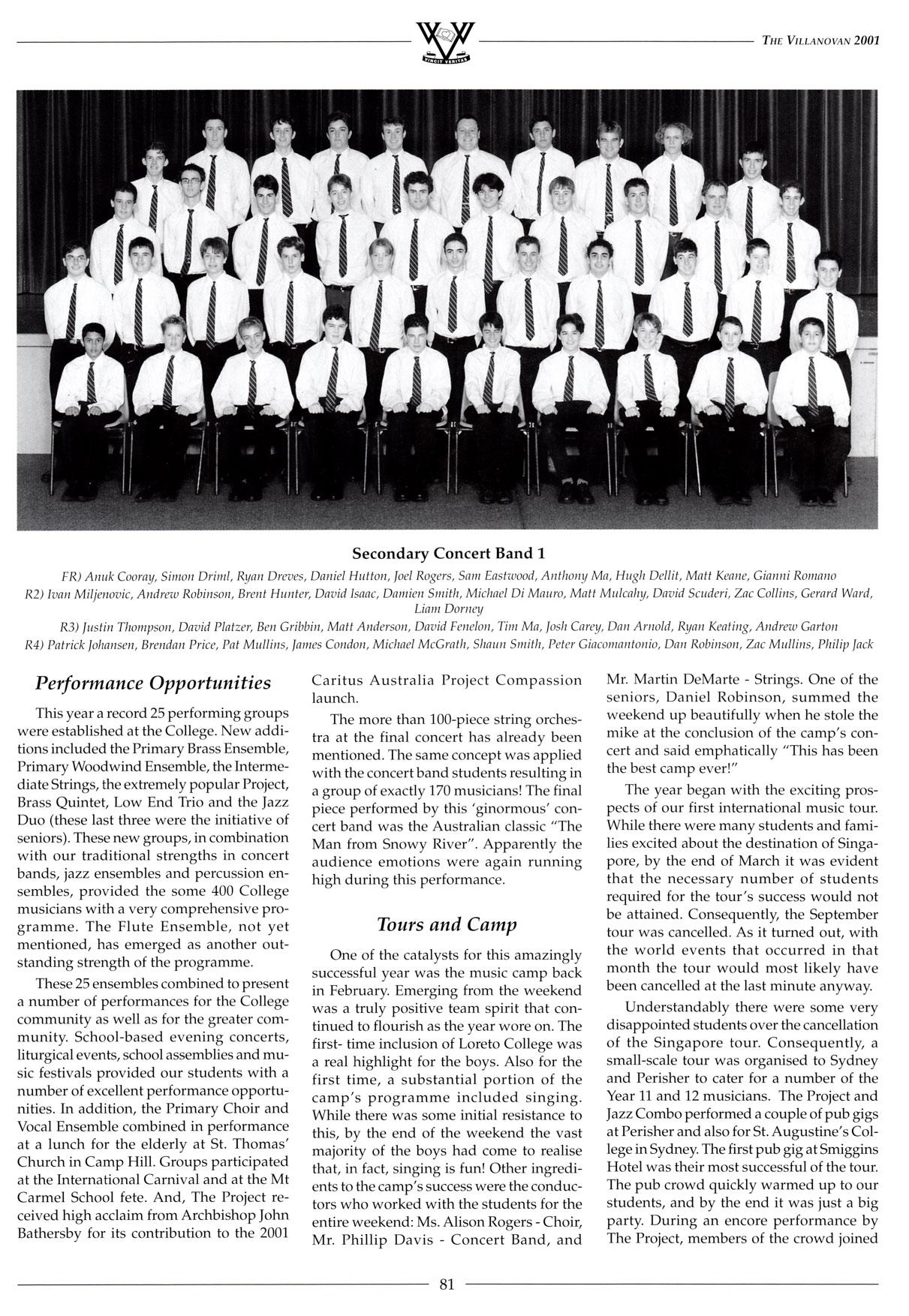 VINCIT VERITAS

THE VILLANOVAN 2001

Secondary Concert Band 1

FR) Anuk Cooray, Simon Driml, Ryan Dreves, Daniel Hutton, Joel Rogers, Sam Eastwood, Anthony Ma, Hugh Dellit, Matt Keane, Gianni Romano
R2) Ivan Miljenovic, Andrew Robinson, Brent Hunter, David Isaac, Damien Smith, Michael Di Mauro, Matt Mulcahy, David Scuderi, Zac Collins, Gerard Ward, Liam Dorney
R3) Justin Thompson, David Platzer, Ben Gribbin, Matt Anderson, David Fenelon, Tim Ma, Josh Carey, Dan Arnold, Ryan Keating, Andrew Garton
R4) Patrick Johansen, Brendan Price, Pat Mullins, James Condon, Michael McGrath, Shaun Smith, Peter Giacomantonio, Dan Robinson, Zac Mullins, Philip Jack

Performance Opportunities

This year a record 25 performing groups were established at the College. New additions included the Primary Brass Ensemble, Primary Woodwind Ensemble, the Intermediate Strings, the extremely popular Project, Brass Quintet, Low End Trio and the Jazz Duo (these last three were the initiative of seniors). These new groups, in combination with our traditional strengths in concert bands, jazz ensembles and percussion ensembles, provided the some 400 College musicians with a very comprehensive programme. The Flute Ensemble, not yet mentioned, has emerged as another outstanding strength of the programme.

These 25 ensembles combined to present a number of performances for the College community as well as for the greater community. School-based evening concerts, liturgical events, school assemblies and music festivals provided our students with a number of excellent performance opportunities. In addition, the Primary Choir and Vocal Ensemble combined in performance at a lunch for the elderly at St. Thomas' Church in Camp Hill. Groups participated at the International Carnival and at the Mt Carmel School fete. And, The Project received high acclaim from Archbishop John Bathersby for its contribution to the 2001 Caritus Australia Project Compassion launch.

The more than 100-piece string orchestra at the final concert has already been mentioned. The same concept was applied with the concert band students resulting in a group of exactly 170 musicians! The final piece performed by this 'ginormous' concert band was the Australian classic "The Man from Snowy River". Apparently the audience emotions were again running high during this performance.

Tours and Camp

One of the catalysts for this amazingly successful year was the music camp back in February. Emerging from the weekend was a truly positive team spirit that continued to flourish as the year wore on. The first- time inclusion of Loreto College was a real highlight for the boys. Also for the first time, a substantial portion of the camp's programme included singing. While there was some initial resistance to this, by the end of the weekend the vast majority of the boys had come to realise that, in fact, singing is fun! Other ingredients to the camp's success were the conductors who worked with the students for the entire weekend: Ms. Alison Rogers - Choir, Mr. Phillip Davis - Concert Band, and Mr. Martin DeMarte - Strings. One of the seniors, Daniel Robinson, summed the weekend up beautifully when he stole the mike at the conclusion of the camp's concert and said emphatically "This has been the best camp ever!"

The year began with the exciting prospects of our first international music tour. While there were many students and families excited about the destination of Singapore, by the end of March it was evident that the necessary number of students required for the tour's success would not be attained. Consequently, the September tour was cancelled. As it turned out, with the world events that occurred in that month the tour would most likely have been cancelled at the last minute anyway.

Understandably there were some very disappointed students over the cancellation of the Singapore tour. Consequently, a small-scale tour was organised to Sydney and Perisher to cater for a number of the Year 11 and 12 musicians. The Project and Jazz Combo performed a couple of pub gigs at Perisher and also for St. Augustine's College in Sydney. The first pub gig at Smiggins Hotel was their most successful of the tour. The pub crowd quickly warmed up to our students, and by the end it was just a big party. During an encore performance by The Project, members of the crowd joined

81